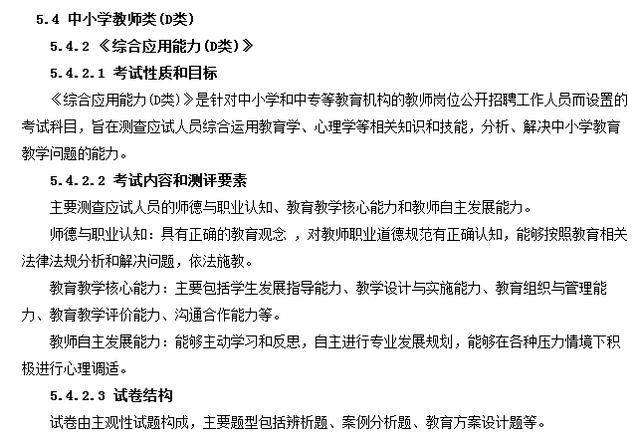 5.4 中小学教师类(D类)

5.4.2 《综合应用能力(D类)》

5.4.2.1 考试性质和目标

《综合应用能力(D类)》是针对中小学和中专等教育机构的教师岗位公开招聘工作人员而设置的考试科目，旨在测查应试人员综合运用教育学、心理学等相关知识和技能，分析、解决中小学教育教学问题的能力。

5.4.2.2 考试内容和测评要素

主要测查应试人员的师德与职业认知、教育教学核心能力和教师自主发展能力。

师德与职业认知：具有正确的教育观念 ，对教师职业道德规范有正确认知，能够按照教育相关法律法规分析和解决问题，依法施教。

教育教学核心能力：主要包括学生发展指导能力、教学设计与实施能力、教育组织与管理能力、教育教学评价能力、沟通合作能力等。

教师自主发展能力：能够主动学习和反思，自主进行专业发展规划，能够在各种压力情境下积极进行心理调适。

5.4.2.3 试卷结构

试卷由主观性试题构成，主要题型包括辨析题、案例分析题、教育方案设计题等。